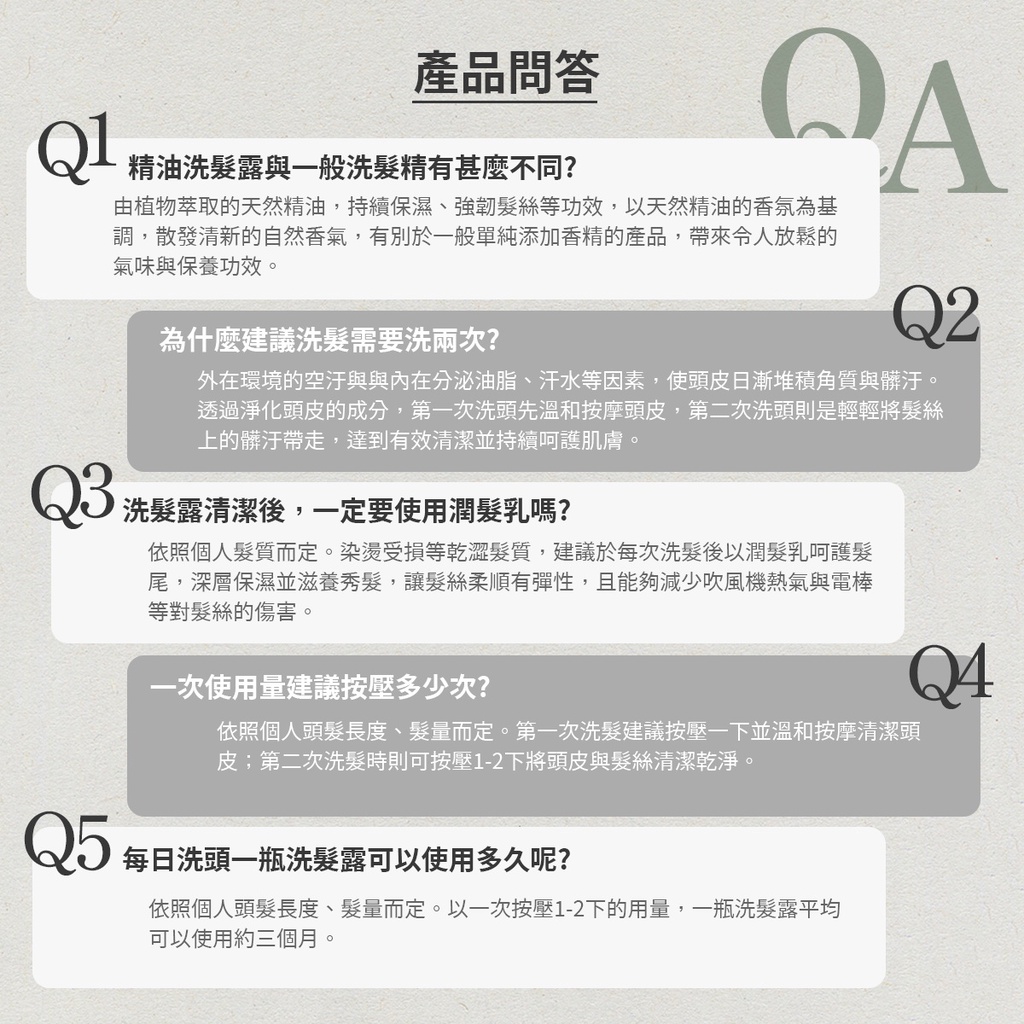 產品問答

QA

Q1 精油洗髮露與一般洗髮精有甚麼不同?

由植物萃取的天然精油，持續保濕、強韌髮絲等功效，以天然精油的香氛為基調，散發清新的自然香氣，有別於一般單純添加香精的產品，帶來令人放鬆的氣味與保養功效。

Q2 為什麼建議洗髮需要洗兩次?

外在環境的空汙與與內在分泌油脂、汗水等因素，使頭皮日漸堆積角質與髒汙。透過淨化頭皮的成分，第一次洗頭先溫和按摩頭皮，第二次洗頭則是輕輕將髮絲上的髒汙帶走，達到有效清潔並持續呵護肌膚。

Q3 洗髮露清潔後，一定要使用潤髮乳嗎?

依照個人髮質而定。染燙受損等乾澀髮質，建議於每次洗髮後以潤髮乳呵護髮尾，深層保濕並滋養秀髮，讓髮絲柔順有彈性，且能夠減少吹風機熱氣與電棒等對髮絲的傷害。

Q4 一次使用量建議按壓多少次?

依照個人頭髮長度、髮量而定。第一次洗髮建議按壓一下並溫和按摩清潔頭皮；第二次洗髮時則可按壓1-2下將頭皮與髮絲清潔乾淨。

Q5 每日洗頭一瓶洗髮露可以使用多久呢?

依照個人頭髮長度、髮量而定。以一次按壓1-2下的用量，一瓶洗髮露平均可以使用約三個月。